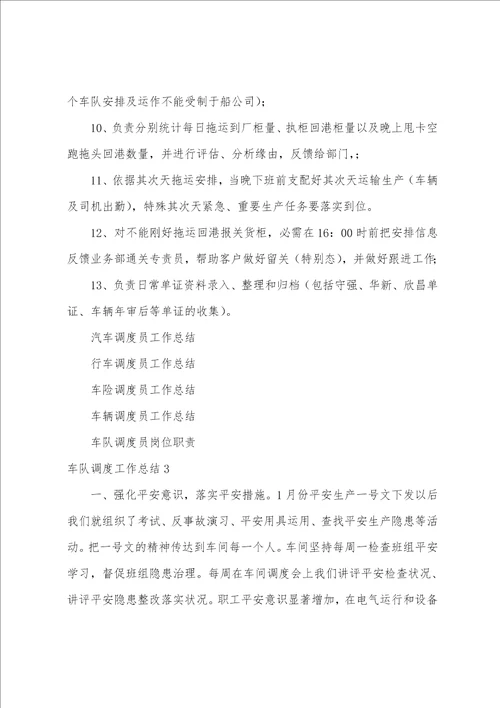 个车队安排及运作不能受制于船公司)；

10、负责分别统计每日拖运到厂柜量、执柜回港柜量以及晚上甩卡空跑拖头回港数量，并进行评估、分析缘由，反馈给部门，；

11、依据其次天拖运安排，当晚下班前支配好其次天运输生产（车辆及司机出勤），特殊其次天紧急、重要生产任务要落实到位。

12、对不能刚好拖运回港报关货柜，必需在16：00时前把安排信息反馈业务部通关专责员，帮助客户做好留关（特别态），并做好跟进工作；

13、负责日常单证资料录入、整理和归档（包括守强、华新、欣昌单证、车辆年审后等单证的收集）。

汽车调度员工作总结

行车调度员工作总结

车险调度员工作总结

车辆调度员工作总结

车队调度员岗位职责

车队调度工作总结3

一、强化平安意识，落实平安措施。1月份平安生产一号文下发以后我们就组织了考试、反事故演习、平安用具运用、查找平安生产隐患等活动。把一号文的精神传达到车间每一个人。车间坚持每周一检查班组平安学习，督促班组隐患治理。每周在车间调度会上我们讲评平安检查状况、讲评平安隐患整改落实状况。职工平安意识显著增加，在电气运行和设备